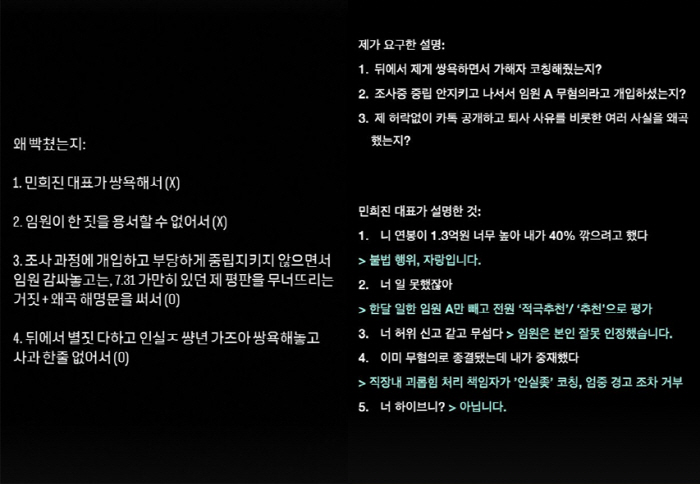 왜 빡쳤는지:

1. 민희진 대표가 쌍욕해서 (X)

2. 임원이 한 짓을 용서할 수 없어서 (X)

3. 조사 과정에 개입하고 부당하게 중립지키지 않으면서 임원 감싸놓고는, 7.31 가만히 있던 제 평판을 무너뜨리는 거짓 + 왜곡 해명문을 써서 (0)

4. 뒤에서 별짓 다하고 인실ㅈ 썅년 가즈아 쌍욕해놓고 사과 한줄 없어서 (0)

제가 요구한 설명:

1. 뒤에서 제게 쌍욕하면서 가해자 코칭해줬는지?

2. 조사중 중립 안지키고 나서서 임원 A 무혐의라고 개입하셨는지?

3. 제 허락없이 카톡 공개하고 퇴사 사유를 비롯한 여러 사실을 왜곡했는지?

민희진 대표가 설명한 것:

1. 니 연봉이 1.3억원 너무 높아 내가 40% 깎으려고 했다

> 불법 행위, 자랑입니다.

2. 너 일 못했잖아

> 한달 일한 임원 A만 빼고 전원 '적극추천'/ '추천'으로 평가

3. 너 허위 신고 같고 무섭다 > 임원은 본인 잘못 인정했습니다.

4. 이미 무혐의로 종결됐는데 내가 중재했다

> 직장내 괴롭힘 처리 책임자가 '인실좆' 코칭, 엄중 경고 조차 거부

5. 너 하이브니? > 아닙니다.